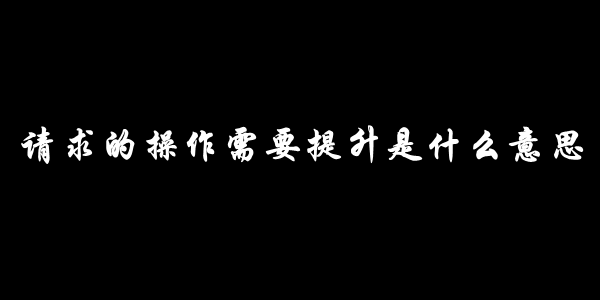 请求的操作需要提升是什么意思